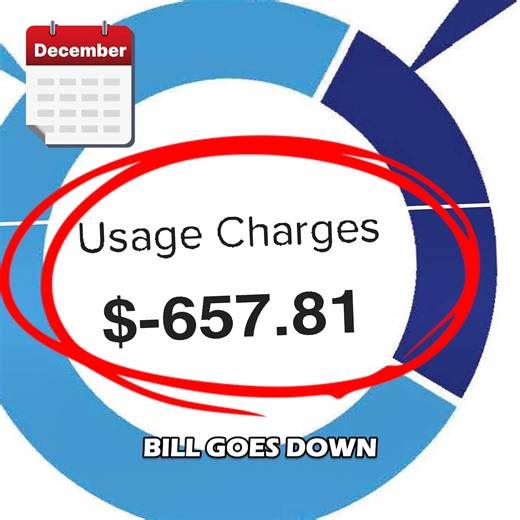 December

Usage Charges

$-657.81

BILL GOES DOWN